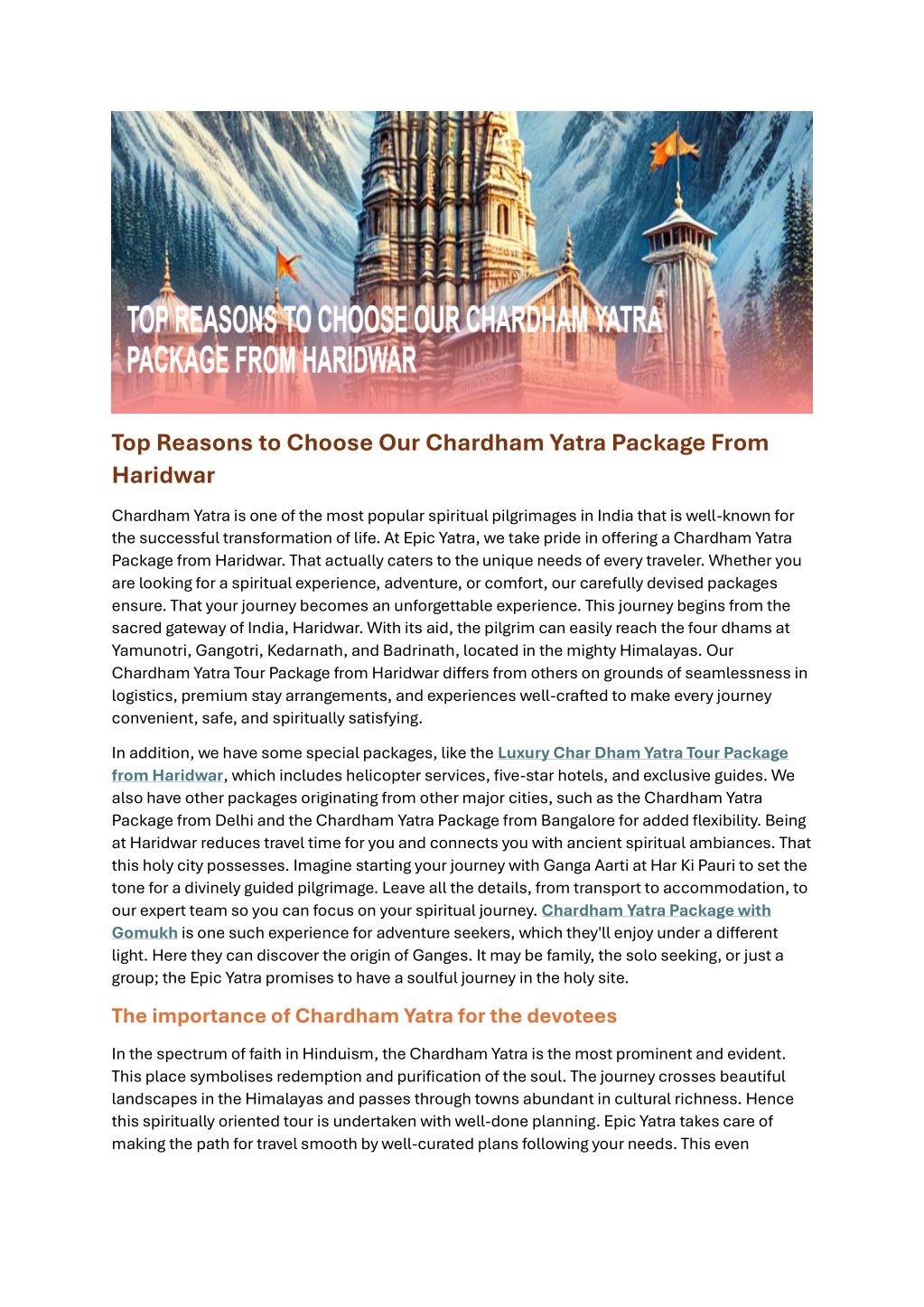 TOP REASONS TO CHOOSE OUR CHARDHAM YATRA PACKAGE FROM HARIDWAR

Top Reasons to Choose Our Chardham Yatra Package From Haridwar

Chardham Yatra is one of the most popular spiritual pilgrimages in India that is well-known for the successful transformation of life. At Epic Yatra, we take pride in offering a Chardham Yatra Package from Haridwar. That actually caters to the unique needs of every traveler. Whether you are looking for a spiritual experience, adventure, or comfort, our carefully devised packages ensure. That your journey becomes an unforgettable experience. This journey begins from the sacred gateway of India, Haridwar. With its aid, the pilgrim can easily reach the four dhams at Yamunotri, Gangotri, Kedarnath, and Badrinath, located in the mighty Himalayas. Our Chardham Yatra Tour Package from Haridwar differs from others on grounds of seamlessness in logistics, premium stay arrangements, and experiences well-crafted to make every journey convenient, safe, and spiritually satisfying.

In addition, we have some special packages, like the Luxury Char Dham Yatra Tour Package from Haridwar, which includes helicopter services, five-star hotels, and exclusive guides. We also have other packages originating from other major cities, such as the Chardham Yatra Package from Delhi and the Chardham Yatra Package from Bangalore for added flexibility. Being at Haridwar reduces travel time for you and connects you with ancient spiritual ambiances. That this holy city possesses. Imagine starting your journey with Ganga Aarti at Har Ki Pauri to set the tone for a divinely guided pilgrimage. Leave all the details, from transport to accommodation, to our expert team so you can focus on your spiritual journey. Chardham Yatra Package with Gomukh is one such experience for adventure seekers, which they'll enjoy under a different light. Here they can discover the origin of Ganges. It may be family, the solo seeking, or just a group; the Epic Yatra promises to have a soulful journey in the holy site.

The importance of Chardham Yatra for the devotees

In the spectrum of faith in Hinduism, the Chardham Yatra is the most prominent and evident. This place symbolises redemption and purification of the soul. The journey crosses beautiful landscapes in the Himalayas and passes through towns abundant in cultural richness. Hence this spiritually oriented tour is undertaken with well-done planning. Epic Yatra takes care of making the path for travel smooth by well-curated plans following your needs. This even